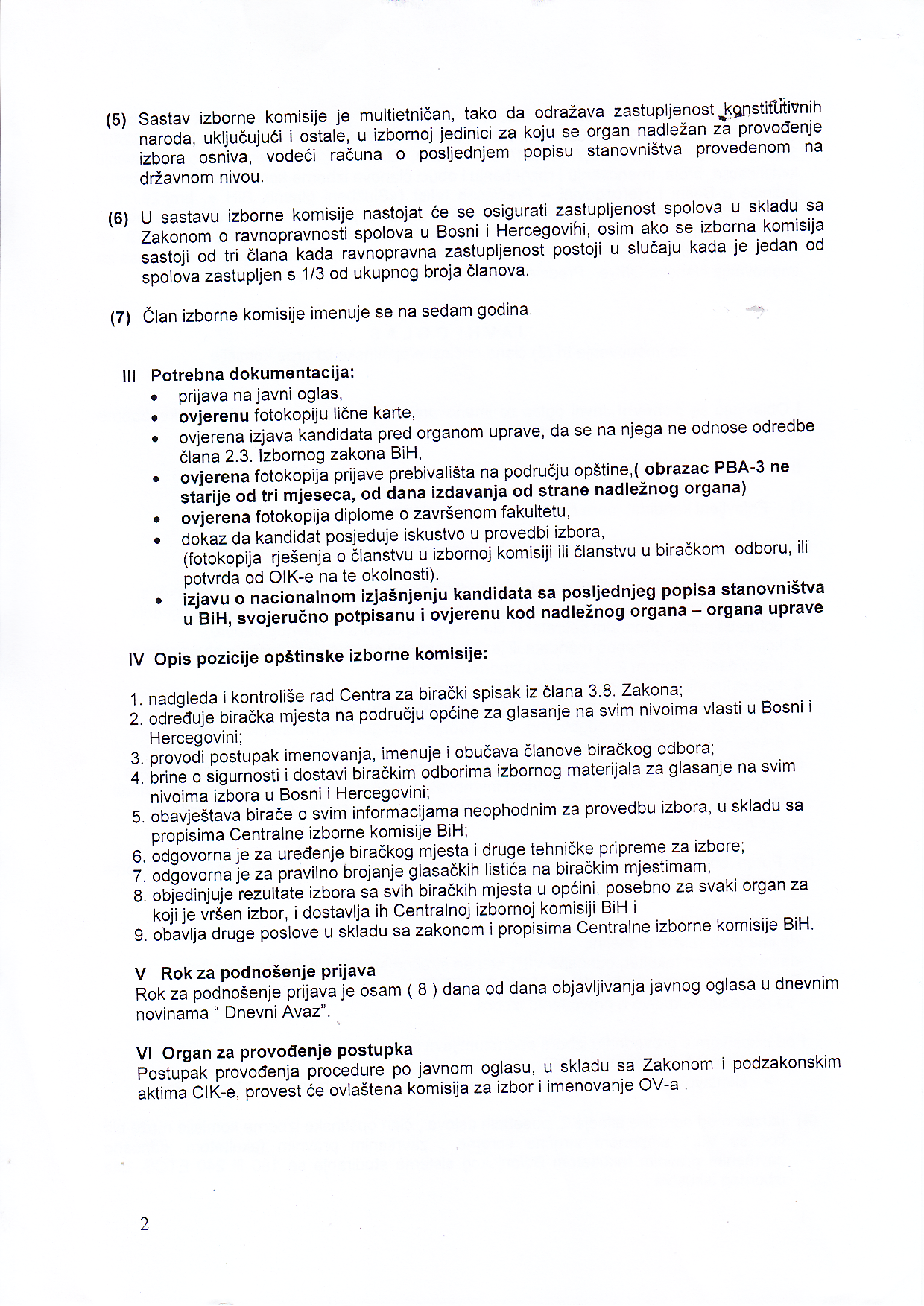 (5) Sastav izborne komisije je multietničan, tako da odražava zastupljenost konstitutivnih naroda, uključujući i ostale, u izbornoj jedinici za koju se organ nadležan za provođenje izbora osniva, vodeći računa o posljednjem popisu stanovništva provedenom na državnom nivou.

(6) U sastavu izborne komisije nastojat će se osigurati zastupljenost spolova u skladu sa Zakonom o ravnopravnosti spolova u Bosni i Hercegovini, osim ako se izborna komisija sastoji od tri člana kada ravnopravna zastupljenost postoji u slučaju kada je jedan od spolova zastupljen s 1/3 od ukupnog broja članova.

(7) Član izborne komisije imenuje se na sedam godina.

III Potrebna dokumentacija:
• prijava na javni oglas,
• ovjerenu fotokopiju lične karte,
• ovjerena izjava kandidata pred organom uprave, da se na njega ne odnose odredbe člana 2.3. Izbornog zakona BiH,
• ovjerena fotokopija prijave prebivališta na području opštine,( obrazac PBA-3 ne starije od tri mjeseca, od dana izdavanja od strane nadležnog organa)
• ovjerena fotokopija diplome o završenom fakultetu,
• dokaz da kandidat posjeduje iskustvo u provedbi izbora, (fotokopija rješenja o članstvu u izbornoj komisiji ili članstvu u biračkom odboru, ili potvrda od OIK-e na te okolnosti).
• izjavu o nacionalnom izjašnjenju kandidata sa posljednjeg popisa stanovništva u BiH, svojeručno potpisanu i ovjerenu kod nadležnog organa – organa uprave

IV Opis pozicije opštinske izborne komisije:

1. nadgleda i kontroliše rad Centra za birački spisak iz člana 3.8. Zakona;
2. određuje biračka mjesta na području općine za glasanje na svim nivoima vlasti u Bosni i Hercegovini;
3. provodi postupak imenovanja, imenuje i obučava članove biračkog odbora;
4. brine o sigurnosti i dostavi biračkim odborima izbornog materijala za glasanje na svim nivoima izbora u Bosni i Hercegovini;
5. obavještava birače o svim informacijama neophodnim za provedbu izbora, u skladu sa propisima Centralne izborne komisije BiH;
6. odgovorna je za uređenje biračkog mjesta i druge tehničke pripreme za izbore;
7. odgovorna je za pravilno brojanje glasačkih listića na biračkim mjestimam;
8. objedinjuje rezultate izbora sa svih biračkih mjesta u općini, posebno za svaki organ za koji je vršen izbor, i dostavlja ih Centralnoj izbornoj komisiji BiH i
9. obavlja druge poslove u skladu sa zakonom i propisima Centralne izborne komisije BiH.

V Rok za podnošenje prijava
Rok za podnošenje prijava je osam ( 8 ) dana od dana objavljivanja javnog oglasa u dnevnim novinama “ Dnevni Avaz”.

VI Organ za provođenje postupka
Postupak provođenja procedure po javnom oglasu, u skladu sa Zakonom i podzakonskim aktima CIK-e, provest će ovlaštena komisija za izbor i imenovanje OV-a .

2